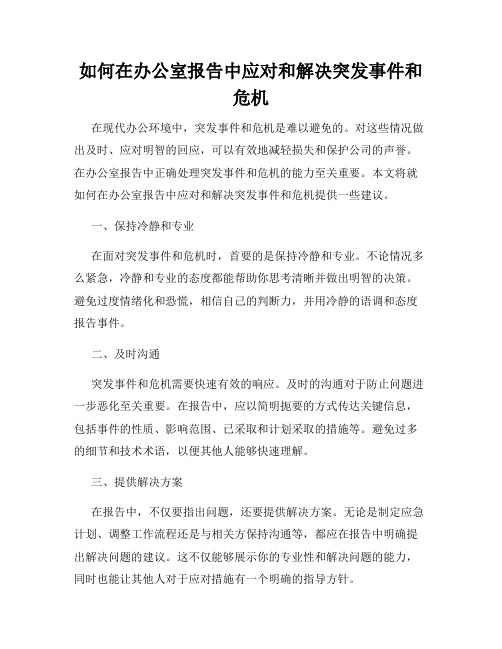 如何在办公室报告中应对和解决突发事件和危机

在现代办公环境中，突发事件和危机是难以避免的。对这些情况做出及时、应对明智的回应，可以有效地减轻损失和保护公司的声誉。在办公室报告中正确处理突发事件和危机的能力至关重要。本文将就如何在办公室报告中应对和解决突发事件和危机提供一些建议。

一、保持冷静和专业

在面对突发事件和危机时，首要的是保持冷静和专业。不论情况多么紧急，冷静和专业的态度都能帮助你思考清晰并做出明智的决策。避免过度情绪化和恐慌，相信自己的判断力，并用冷静的语调和态度报告事件。

二、及时沟通

突发事件和危机需要快速有效的响应。及时的沟通对于防止问题进一步恶化至关重要。在报告中，应以简明扼要的方式传达关键信息，包括事件的性质、影响范围、已采取和计划采取的措施等。避免过多的细节和技术术语，以便其他人能够快速理解。

三、提供解决方案

在报告中，不仅要指出问题，还要提供解决方案。无论是制定应急计划、调整工作流程还是与相关方保持沟通等，都应在报告中明确提出解决问题的建议。这不仅能够展示你的专业性和解决问题的能力，同时也能让其他人对于应对措施有一个明确的指导方针。